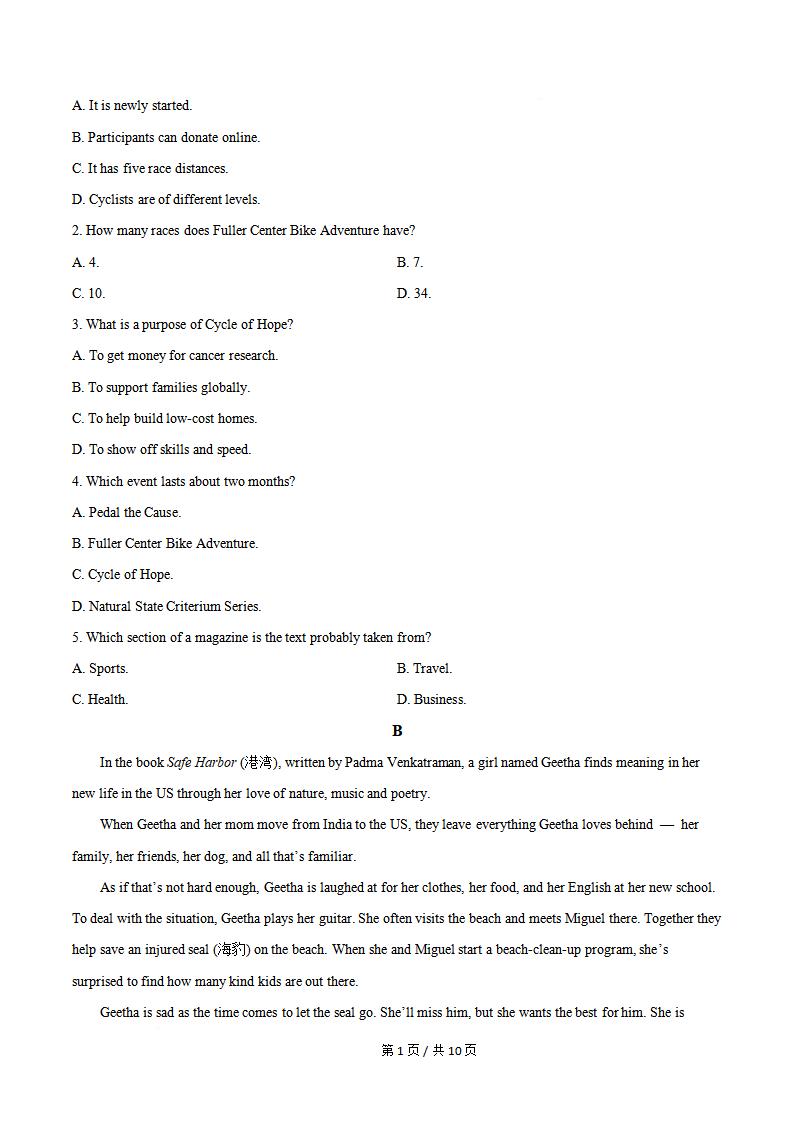 A. It is newly started.

B. Participants can donate online.

C. It has five race distances.

D. Cyclists are of different levels.

2. How many races does Fuller Center Bike Adventure have?

A. 4.  B. 7.

C. 10.  D. 34.

3. What is a purpose of Cycle of Hope?

A. To get money for cancer research.

B. To support families globally.

C. To help build low-cost homes.

D. To show off skills and speed.

4. Which event lasts about two months?

A. Pedal the Cause.

B. Fuller Center Bike Adventure.

C. Cycle of Hope.

D. Natural State Criterium Series.

5. Which section of a magazine is the text probably taken from?

A. Sports.  B. Travel.

C. Health.  D. Business.

B

In the book Safe Harbor (港湾), written by Padma Venkatraman, a girl named Geetha finds meaning in her new life in the US through her love of nature, music and poetry.

When Geetha and her mom move from India to the US, they leave everything Geetha loves behind — her family, her friends, her dog, and all that's familiar.

As if that's not hard enough, Geetha is laughed at for her clothes, her food, and her English at her new school. To deal with the situation, Geetha plays her guitar. She often visits the beach and meets Miguel there. Together they help save an injured seal (海豹) on the beach. When she and Miguel start a beach-clean-up program, she's surprised to find how many kind kids are out there.

Geetha is sad as the time comes to let the seal go. She'll miss him, but she wants the best for him. She is

第1页/共10页